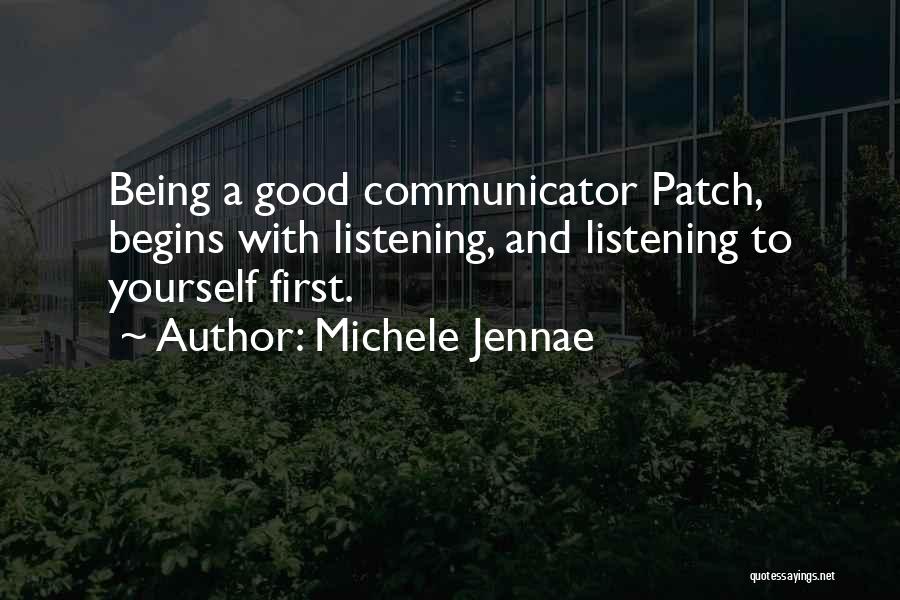 Being a good communicator Patch, begins with listening, and listening to yourself first.

~ Author: Michele Jennae

quotessayings.net